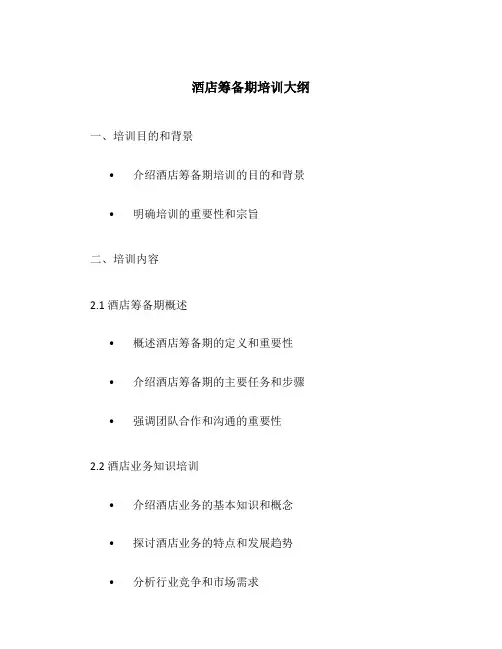 酒店筹备期培训大纲

一、培训目的和背景

• 介绍酒店筹备期培训的目的和背景

• 明确培训的重要性和宗旨

二、培训内容

2.1 酒店筹备期概述

• 概述酒店筹备期的定义和重要性

• 介绍酒店筹备期的主要任务和步骤

• 强调团队合作和沟通的重要性

2.2 酒店业务知识培训

• 介绍酒店业务的基本知识和概念

• 探讨酒店业务的特点和发展趋势

• 分析行业竞争和市场需求